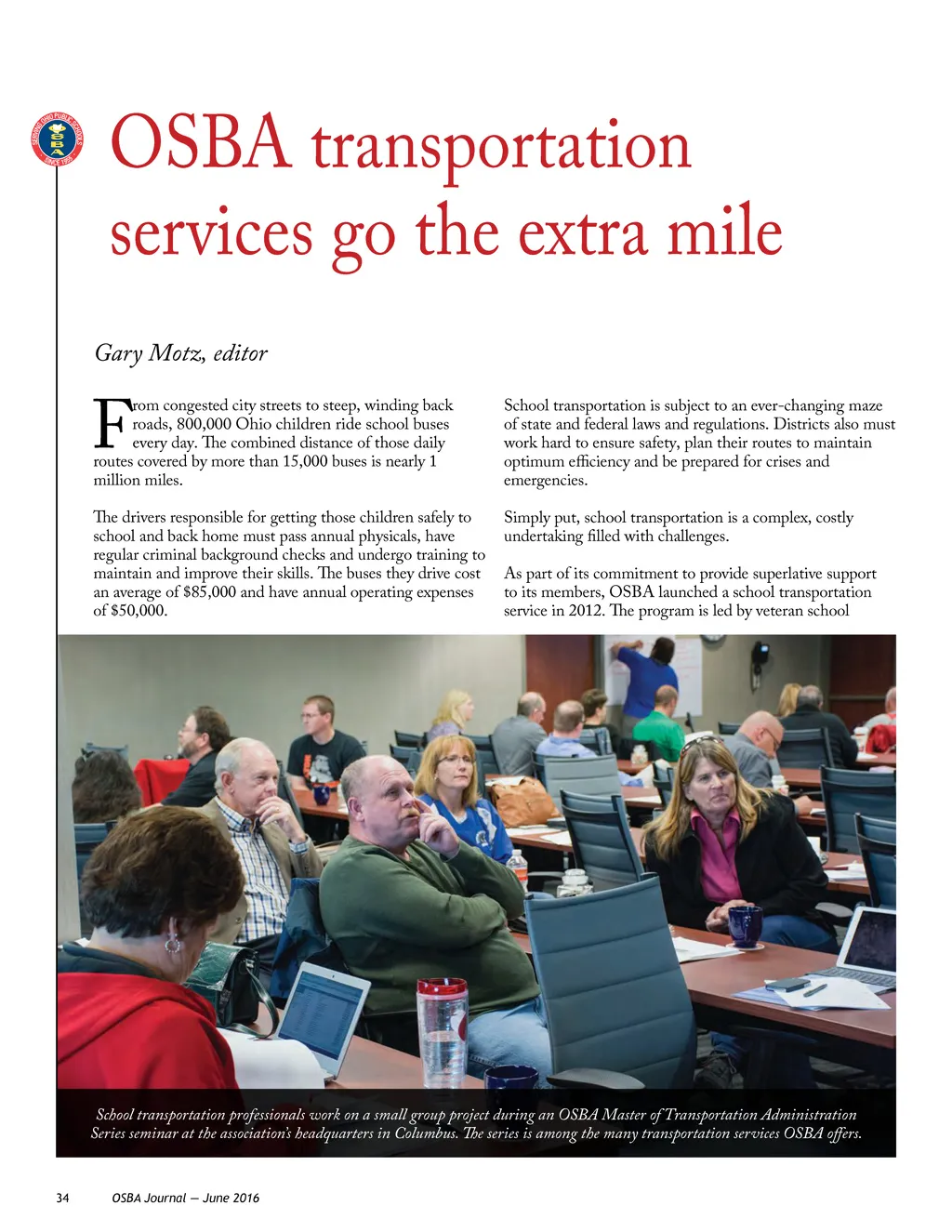 SERVING OHIO PUBLIC SCHOOLS OSBA SINCE 1955

OSBA transportation services go the extra mile

Gary Motz, editor

From congested city streets to steep, winding back roads, 800,000 Ohio children ride school buses every day. The combined distance of those daily routes covered by more than 15,000 buses is nearly 1 million miles.

The drivers responsible for getting those children safely to school and back home must pass annual physicals, have regular criminal background checks and undergo training to maintain and improve their skills. The buses they drive cost an average of $85,000 and have annual operating expenses of $50,000.

School transportation is subject to an ever-changing maze of state and federal laws and regulations. Districts also must work hard to ensure safety, plan their routes to maintain optimum efficiency and be prepared for crises and emergencies.

Simply put, school transportation is a complex, costly undertaking filled with challenges.

As part of its commitment to provide superlative support to its members, OSBA launched a school transportation service in 2012. The program is led by veteran school

School transportation professionals work on a small group project during an OSBA Master of Transportation Administration Series seminar at the association's headquarters in Columbus. The series is among the many transportation services OSBA offers.

34 OSBA Journal — June 2016